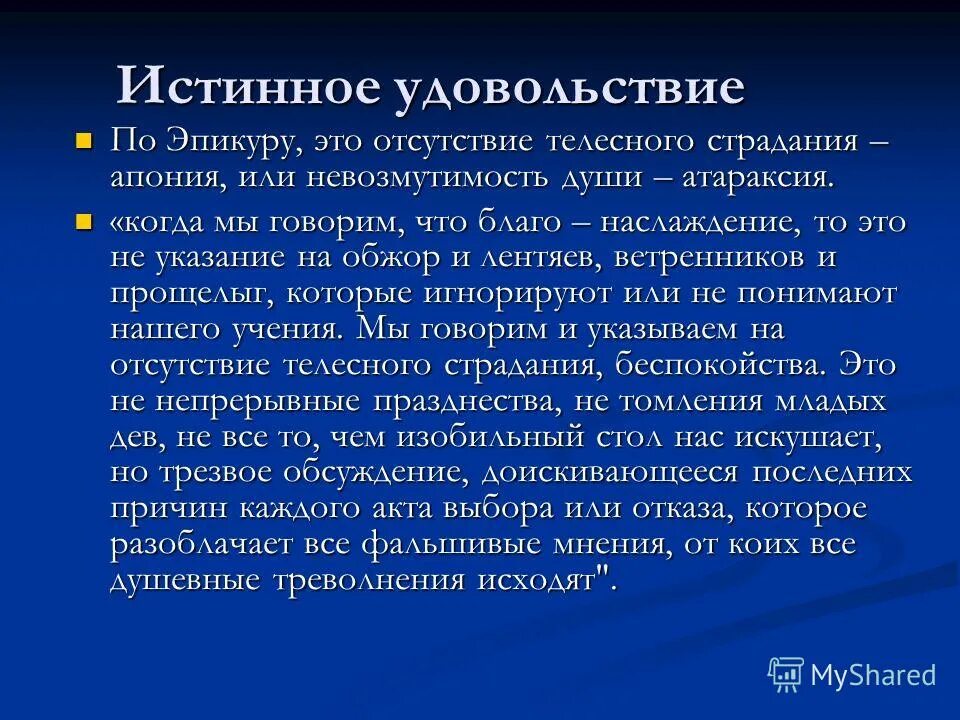 Истинное удовольствие

По Эпикуру, это отсутствие телесного страдания – апония, или невозмутимость души – атараксия.

«когда мы говорим, что благо – наслаждение, то это не указание на обжор и лентяев, ветренников и прощелыг, которые игнорируют или не понимают нашего учения. Мы говорим и указываем на отсутствие телесного страдания, беспокойства. Это не непрерывные празднества, не томления младых дев, не все то, чем изобильный стол нас искушает, но трезвое обсуждение, доискивающееся последних причин каждого акта выбора или отказа, которое разоблачает все фальшивые мнения, от коих все душевные треволнения исходят".

MyShared